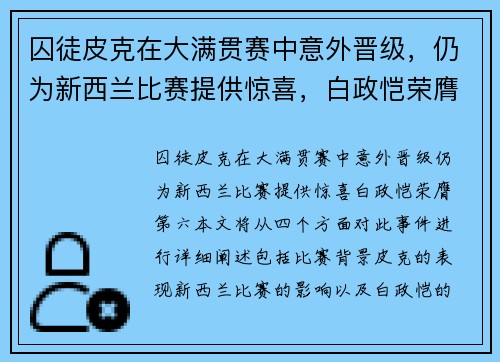 囚徒皮克在大满贯赛中意外晋级，仍为新西兰比赛提供惊喜，白政恺荣膺

囚徒皮克在大满贯赛中意外晋级仍为新西兰比赛提供惊喜白政恺荣膺第六本文将从四个方面对此事件进行详细阐述包括比赛背景皮克的表现新西兰比赛的影响以及白政恺的